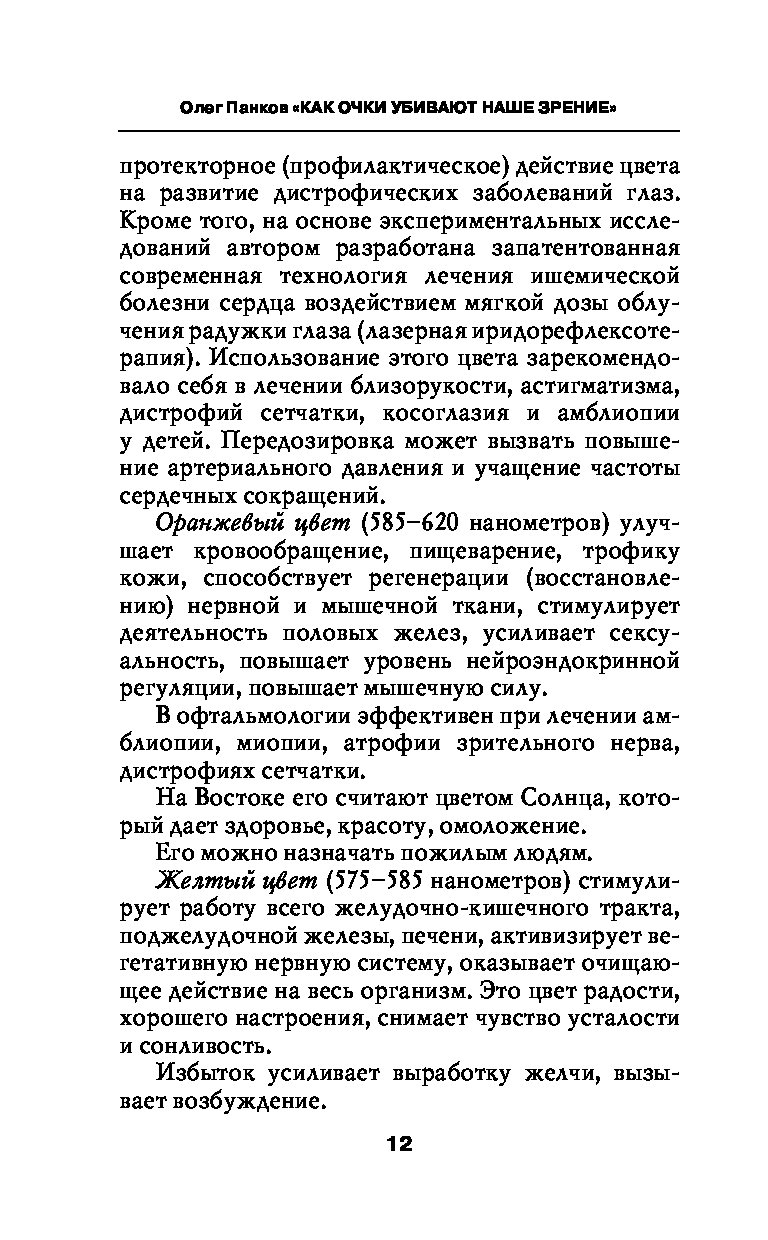 Олег Панков «КАК ОЧКИ УБИВАЮТ НАШЕ ЗРЕНИЕ»

протекторное (профилактическое) действие цвета на развитие дистрофических заболеваний глаз. Кроме того, на основе экспериментальных исследований автором разработана запатентованная современная технология лечения ишемической болезни сердца воздействием мягкой дозы облучения радужки глаза (лазерная иридорефлексотерапия). Использование этого цвета зарекомендовало себя в лечении близорукости, астигматизма, дистрофий сетчатки, косоглазия и амблиопии у детей. Передозировка может вызвать повышение артериального давления и учащение частоты сердечных сокращений.

Оранжевый цвет (585–620 нанометров) улучшает кровообращение, пищеварение, трофику кожи, способствует регенерации (восстановлению) нервной и мышечной ткани, стимулирует деятельность половых желез, усиливает сексуальность, повышает уровень нейроэндокринной регуляции, повышает мышечную силу.

В офтальмологии эффективен при лечении амблиопии, миопии, атрофии зрительного нерва, дистрофиях сетчатки.

На Востоке его считают цветом Солнца, который дает здоровье, красоту, омоложение.

Его можно назначать пожилым людям.

Желтый цвет (575–585 нанометров) стимулирует работу всего желудочно-кишечного тракта, поджелудочной железы, печени, активизирует вегетативную нервную систему, оказывает очищающее действие на весь организм. Это цвет радости, хорошего настроения, снимает чувство усталости и сонливость.

Избыток усиливает выработку желчи, вызывает возбуждение.

12